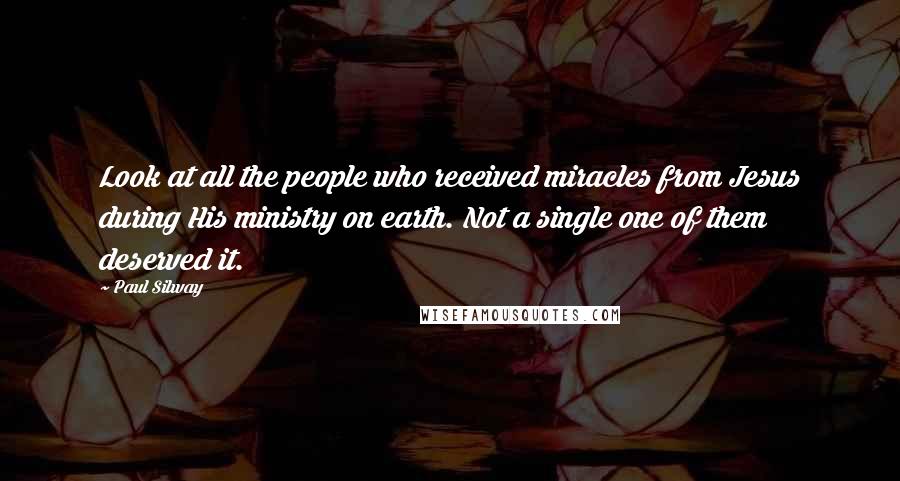 Look at all the people who received miracles from Jesus during His ministry on earth. Not a single one of them deserved it.

~ Paul Silway

WISEFAMOUSQUOTES.COM